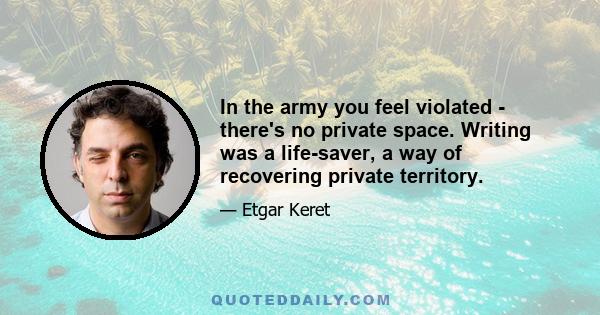 In the army you feel violated - there's no private space. Writing was a life-saver, a way of recovering private territory.

— Etgar Keret

QUOTEDDAILY.COM